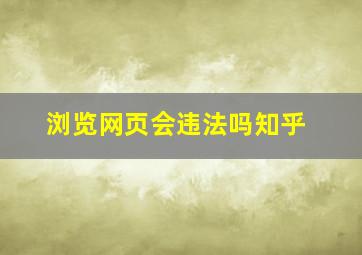 浏览网页会违法吗知乎